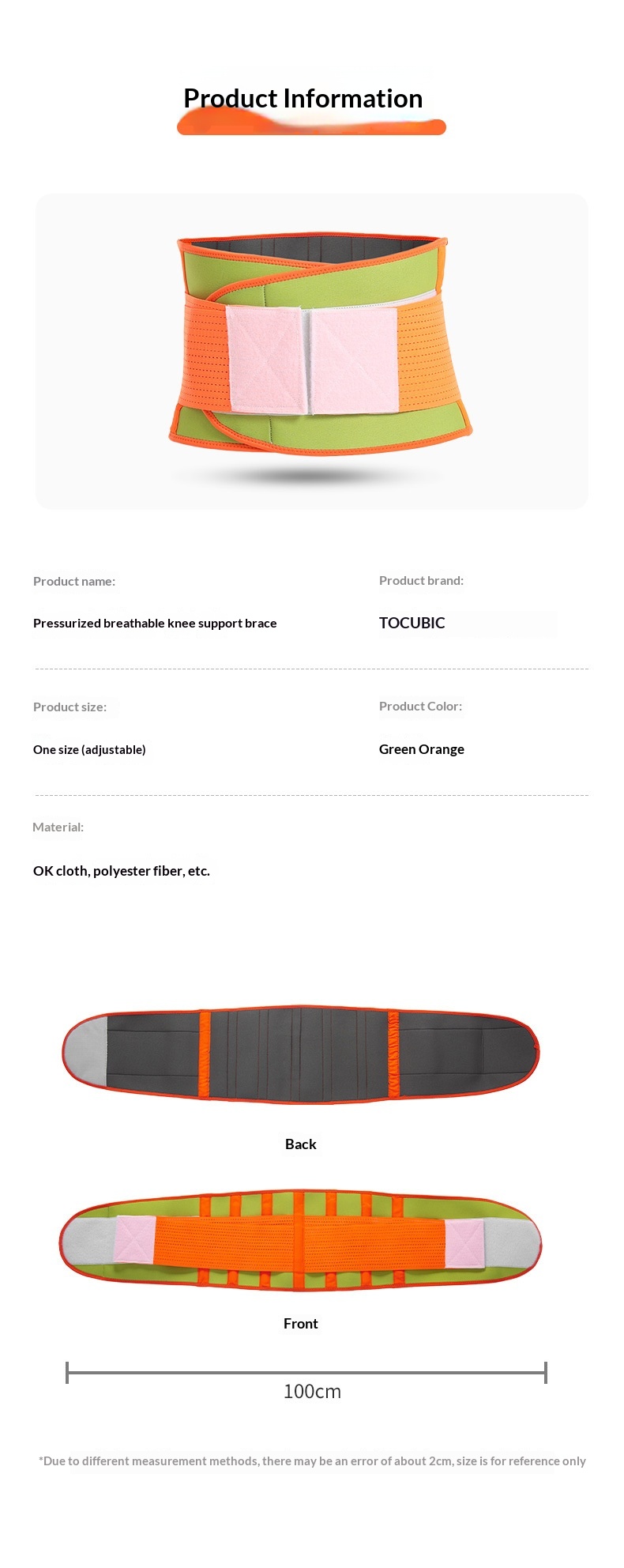 Product Information

Product name:

Pressurized breathable knee support brace

Product brand:

TOCUBIC

Product size:

One size (adjustable)

Product Color:

Green Orange

Material:

OK cloth, polyester fiber, etc.

Back

Front

100cm

*Due to different measurement methods, there may be an error of about 2cm, size is for reference only